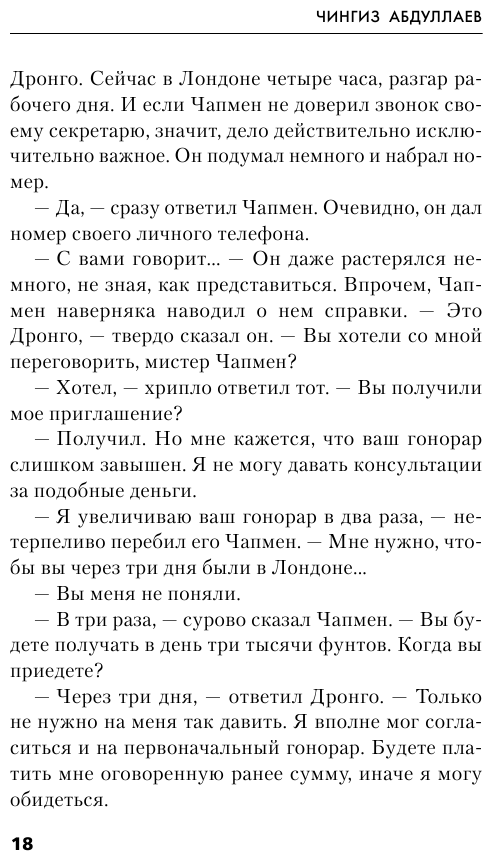 ЧИНГИЗ АБДУЛЛАЕВ

Дронго. Сейчас в Лондоне четыре часа, разгар рабочего дня. И если Чапмен не доверил звонок своему секретарю, значит, дело действительно исключительно важное. Он подумал немного и набрал номер.

— Да, — сразу ответил Чапмен. Очевидно, он дал номер своего личного телефона.

— С вами говорит... — Он даже растерялся немного, не зная, как представиться. Впрочем, Чапмен наверняка наводил о нем справки. — Это Дронго, — твердо сказал он. — Вы хотели со мной переговорить, мистер Чапмен?

— Хотел, — хрипло ответил тот. — Вы получили мое приглашение?

— Получил. Но мне кажется, что ваш гонорар слишком завышен. Я не могу давать консультации за подобные деньги.

— Я увеличиваю ваш гонорар в два раза, — нетерпеливо перебил его Чапмен. — Мне нужно, чтобы вы через три дня были в Лондоне...

— Вы меня не поняли.

— В три раза, — сурово сказал Чапмен. — Вы будете получать в день три тысячи фунтов. Когда вы приедете?

— Через три дня, — ответил Дронго. — Только не нужно на меня так давить. Я вполне мог согласиться и на первоначальный гонорар. Будете платить мне оговоренную ранее сумму, иначе я могу обидеться.

18